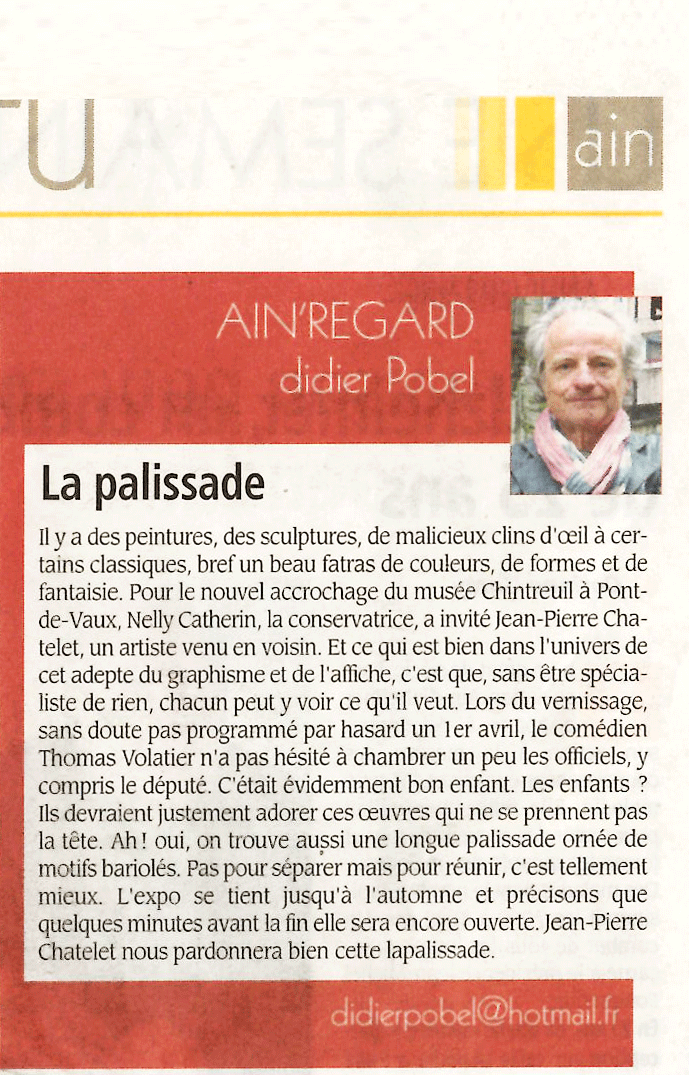 ain

AIN'REGARD
didier Pobel

La palissade

Il y a des peintures, des sculptures, de malicieux clins d'œil à certains classiques, bref un beau fatras de couleurs, de formes et de fantaisie. Pour le nouvel accrochage du musée Chintreuil à Pont-de-Vaux, Nelly Catherin, la conservatrice, a invité Jean-Pierre Chatelet, un artiste venu en voisin. Et ce qui est bien dans l'univers de cet adepte du graphisme et de l'affiche, c'est que, sans être spécialiste de rien, chacun peut y voir ce qu'il veut. Lors du vernissage, sans doute pas programmé par hasard un 1er avril, le comédien Thomas Volatier n'a pas hésité à chambrer un peu les officiels, y compris le député. C'était évidemment bon enfant. Les enfants ? Ils devraient justement adorer ces œuvres qui ne se prennent pas la tête. Ah ! oui, on trouve aussi une longue palissade ornée de motifs bariolés. Pas pour séparer mais pour réunir, c'est tellement mieux. L'expo se tient jusqu'à l'automne et précisons que quelques minutes avant la fin elle sera encore ouverte. Jean-Pierre Chatelet nous pardonnera bien cette lapalissade.

didierpobel@hotmail.fr